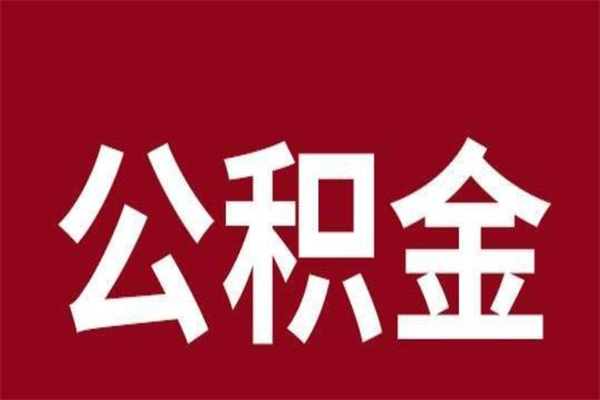 公积金